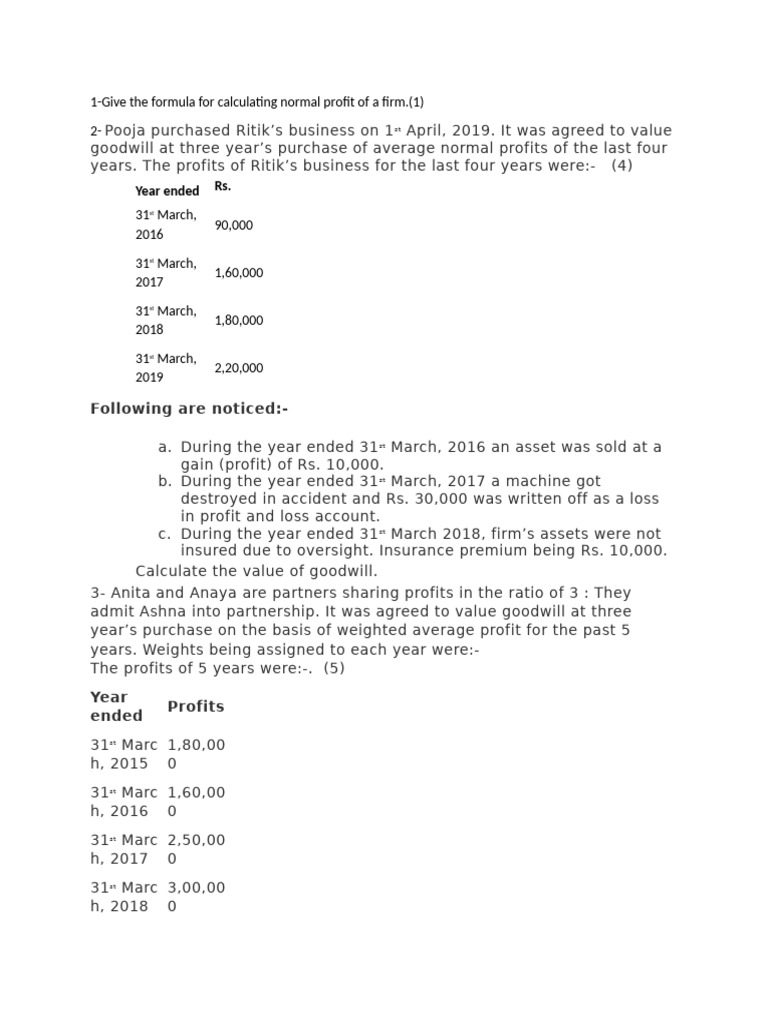 1-Give the formula for calculating normal profit of a firm.(1)

2- Pooja purchased Ritik's business on 1st April, 2019. It was agreed to value goodwill at three year's purchase of average normal profits of the last four years. The profits of Ritik's business for the last four years were:- (4)

| Year ended | Rs. |
|---|---|
| 31st March, 2016 | 90,000 |
| 31st March, 2017 | 1,60,000 |
| 31st March, 2018 | 1,80,000 |
| 31st March, 2019 | 2,20,000 |

Following are noticed:-

a. During the year ended 31st March, 2016 an asset was sold at a gain (profit) of Rs. 10,000.
b. During the year ended 31st March, 2017 a machine got destroyed in accident and Rs. 30,000 was written off as a loss in profit and loss account.
c. During the year ended 31st March 2018, firm's assets were not insured due to oversight. Insurance premium being Rs. 10,000.

Calculate the value of goodwill.

3- Anita and Anaya are partners sharing profits in the ratio of 3 : They admit Ashna into partnership. It was agreed to value goodwill at three year's purchase on the basis of weighted average profit for the past 5 years. Weights being assigned to each year were:-
The profits of 5 years were:-. (5)

| Year ended | Profits |
|---|---|
| 31st March, 2015 | 1,80,000 |
| 31st March, 2016 | 1,60,000 |
| 31st March, 2017 | 2,50,000 |
| 31st March, 2018 | 3,00,000 |